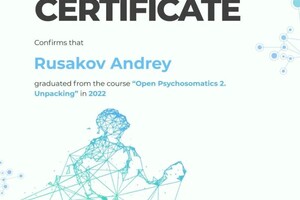 CERTIFICATE

Confirms that

Rusakov Andrey

graduated from the course "Open Psychosomatics 2. Unpacking" in 2022